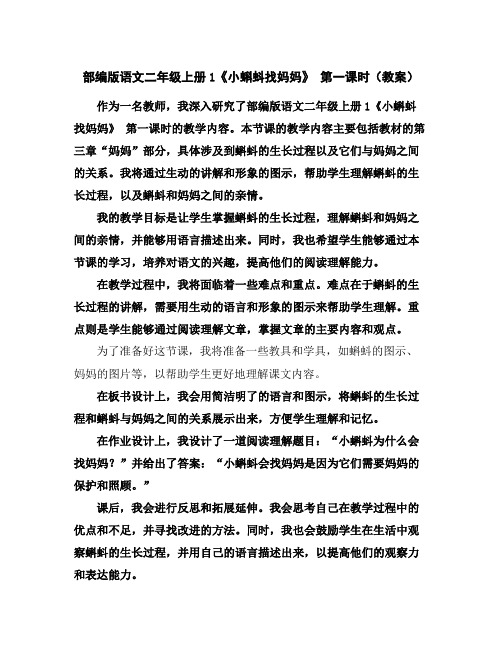 部编版语文二年级上册 1《小蝌蚪找妈妈》 第一课时（教案）

作为一名教师，我深入研究了部编版语文二年级上册 1《小蝌蚪找妈妈》 第一课时的教学内容。本节课的教学内容主要包括教材的第三章“妈妈”部分，具体涉及到蝌蚪的生长过程以及它们与妈妈之间的关系。我将通过生动的讲解和形象的图示，帮助学生理解蝌蚪的生长过程，以及蝌蚪和妈妈之间的亲情。

我的教学目标是让学生掌握蝌蚪的生长过程，理解蝌蚪和妈妈之间的亲情，并能够用语言描述出来。同时，我也希望学生能够通过本节课的学习，培养对语文的兴趣，提高他们的阅读理解能力。

在教学过程中，我将面临着一些难点和重点。难点在于蝌蚪的生长过程的讲解，需要用生动的语言和形象的图示来帮助学生理解。重点则是学生能够通过阅读理解文章，掌握文章的主要内容和观点。

为了准备好这节课，我将准备一些教具和学具，如蝌蚪的图示、妈妈的图片等，以帮助学生更好地理解课文内容。

在板书设计上，我会用简洁明了的语言和图示，将蝌蚪的生长过程和蝌蚪与妈妈之间的关系展示出来，方便学生理解和记忆。

在作业设计上，我设计了一道阅读理解题目：“小蝌蚪为什么会找妈妈？”并给出了答案：“小蝌蚪会找妈妈是因为它们需要妈妈的保护和照顾。”

课后，我会进行反思和拓展延伸。我会思考自己在教学过程中的优点和不足，并寻找改进的方法。同时，我也会鼓励学生在生活中观察蝌蚪的生长过程，并用自己的语言描述出来，以提高他们的观察力和表达能力。